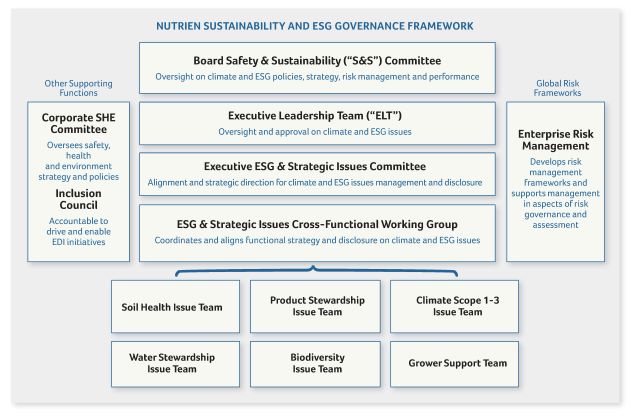 NUTRIEN SUSTAINABILITY AND ESG GOVERNANCE FRAMEWORK

Other Supporting Functions

Corporate SHE Committee
Oversees safety, health and environment strategy and policies

Inclusion Council
Accountable to drive and enable EDI initiatives

Board Safety & Sustainability ("S&S") Committee
Oversight on climate and ESG policies, strategy, risk management and performance

Executive Leadership Team ("ELT")
Oversight and approval on climate and ESG issues

Executive ESG & Strategic Issues Committee
Alignment and strategic direction for climate and ESG issues management and disclosure

ESG & Strategic Issues Cross-Functional Working Group
Coordinates and aligns functional strategy and disclosure on climate and ESG issues

Global Risk Frameworks

Enterprise Risk Management
Develops risk management frameworks and supports management in aspects of risk governance and assessment

Soil Health Issue Team

Product Stewardship Issue Team

Climate Scope 1-3 Issue Team

Water Stewardship Issue Team

Biodiversity Issue Team

Grower Support Team